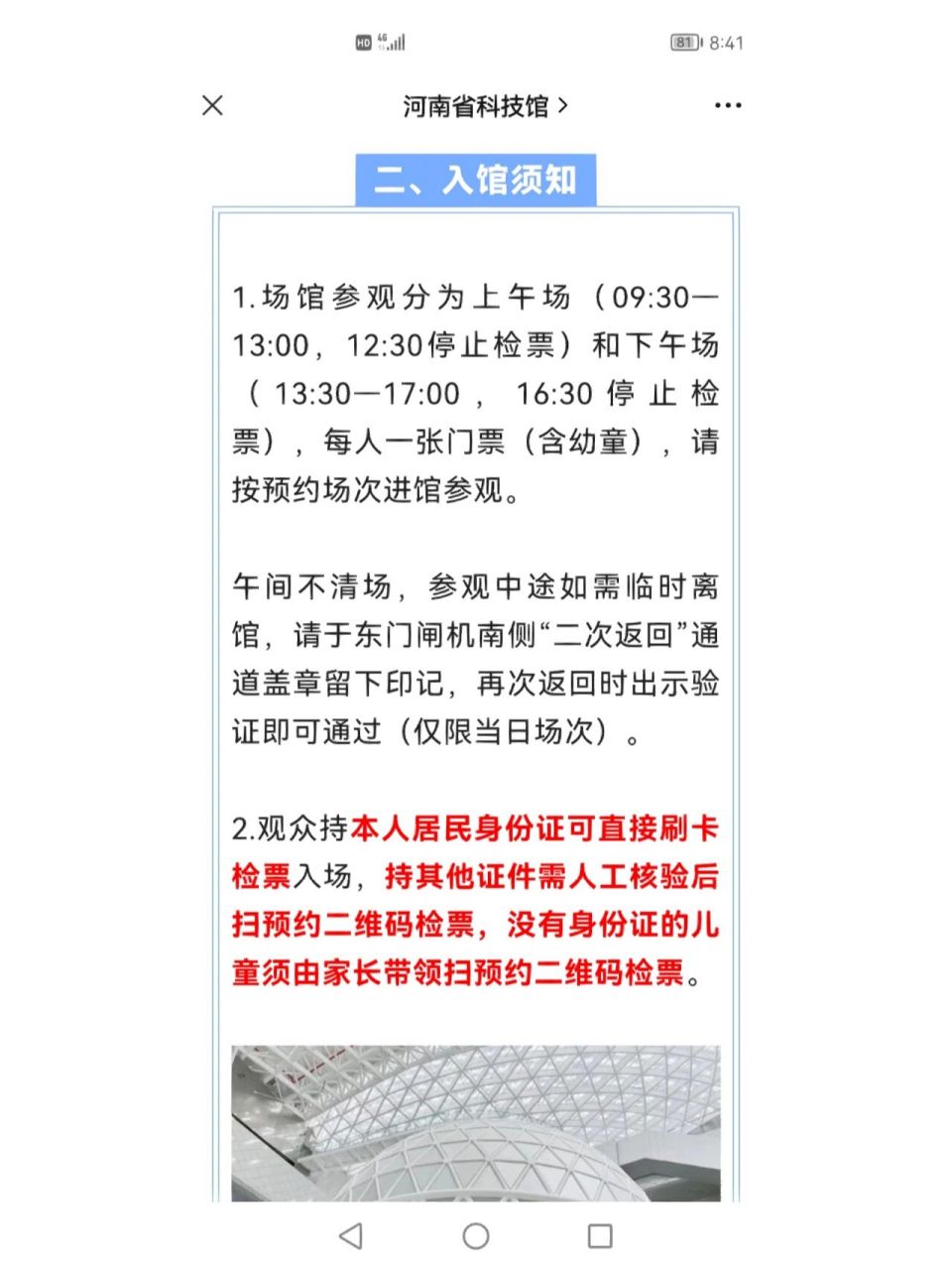 HD 4G 81 8:41

河南省科技馆 >

二、入馆须知

1.场馆参观分为上午场（09:30—13:00，12:30停止检票）和下午场（13:30—17:00，16:30停止检票），每人一张门票（含幼童），请按预约场次进馆参观。

午间不清场，参观中途如需临时离馆，请于东门闸机南侧“二次返回”通道盖章留下印记，再次返回时出示验证即可通过（仅限当日场次）。

2.观众持本人居民身份证可直接刷卡检票入场，持其他证件需人工核验后扫预约二维码检票，没有身份证的儿童须由家长带领扫预约二维码检票。